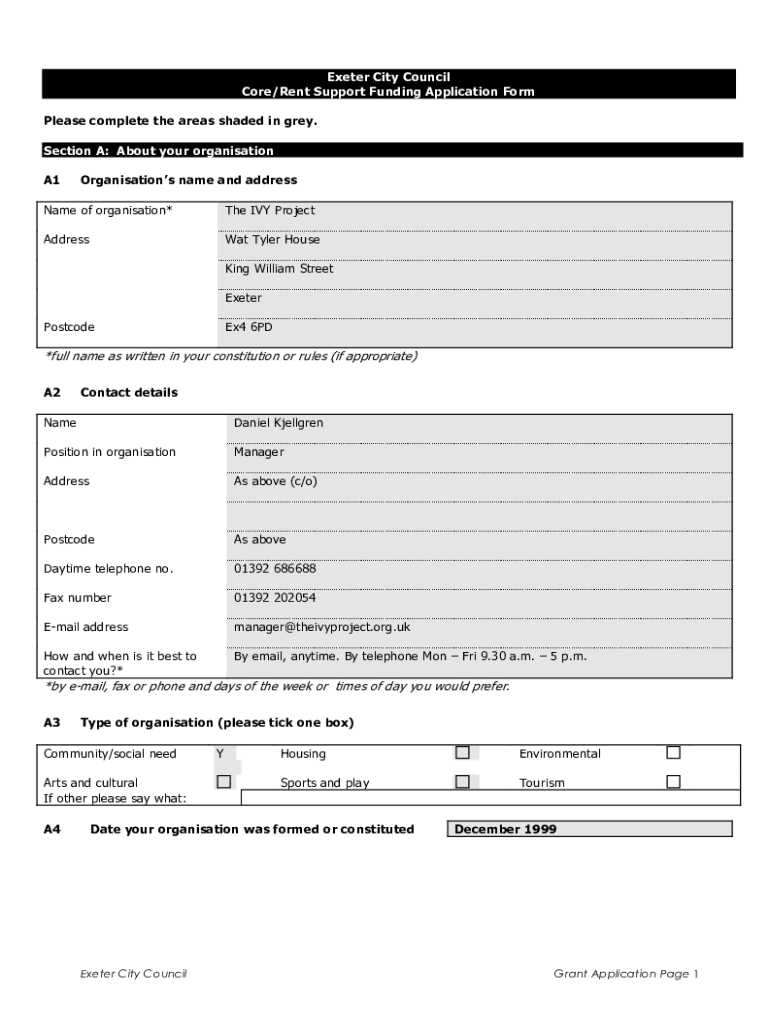 Exeter City Council
Core/Rent Support Funding Application Form

Please complete the areas shaded in grey.

Section A: About your organisation

A1 Organisation's name and address

| Name of organisation* | The IVY Project |
|---|---|
| Address | Wat Tyler House |
| | King William Street |
| | Exeter |
| Postcode | Ex4 6PD |

*full name as written in your constitution or rules (if appropriate)

A2 Contact details

| Name | Daniel Kjellgren |
|---|---|
| Position in organisation | Manager |
| Address | As above (c/o) |
| | |
| Postcode | As above |
| Daytime telephone no. | 01392 686688 |
| Fax number | 01392 202054 |
| E-mail address | manager@theivyproject.org.uk |
| How and when is it best to contact you?* | By email, anytime. By telephone Mon – Fri 9.30 a.m. – 5 p.m. |

*by e-mail, fax or phone and days of the week or times of day you would prefer.

A3 Type of organisation (please tick one box)

| Community/social need | Y | Housing | ☐ | Environmental | ☐ |
|---|---|---|---|---|---|
| Arts and cultural | ☐ | Sports and play | ☐ | Tourism | ☐ |
| If other please say what: | | | | | |

A4 Date your organisation was formed or constituted December 1999

Exeter City Council

Grant Application Page 1